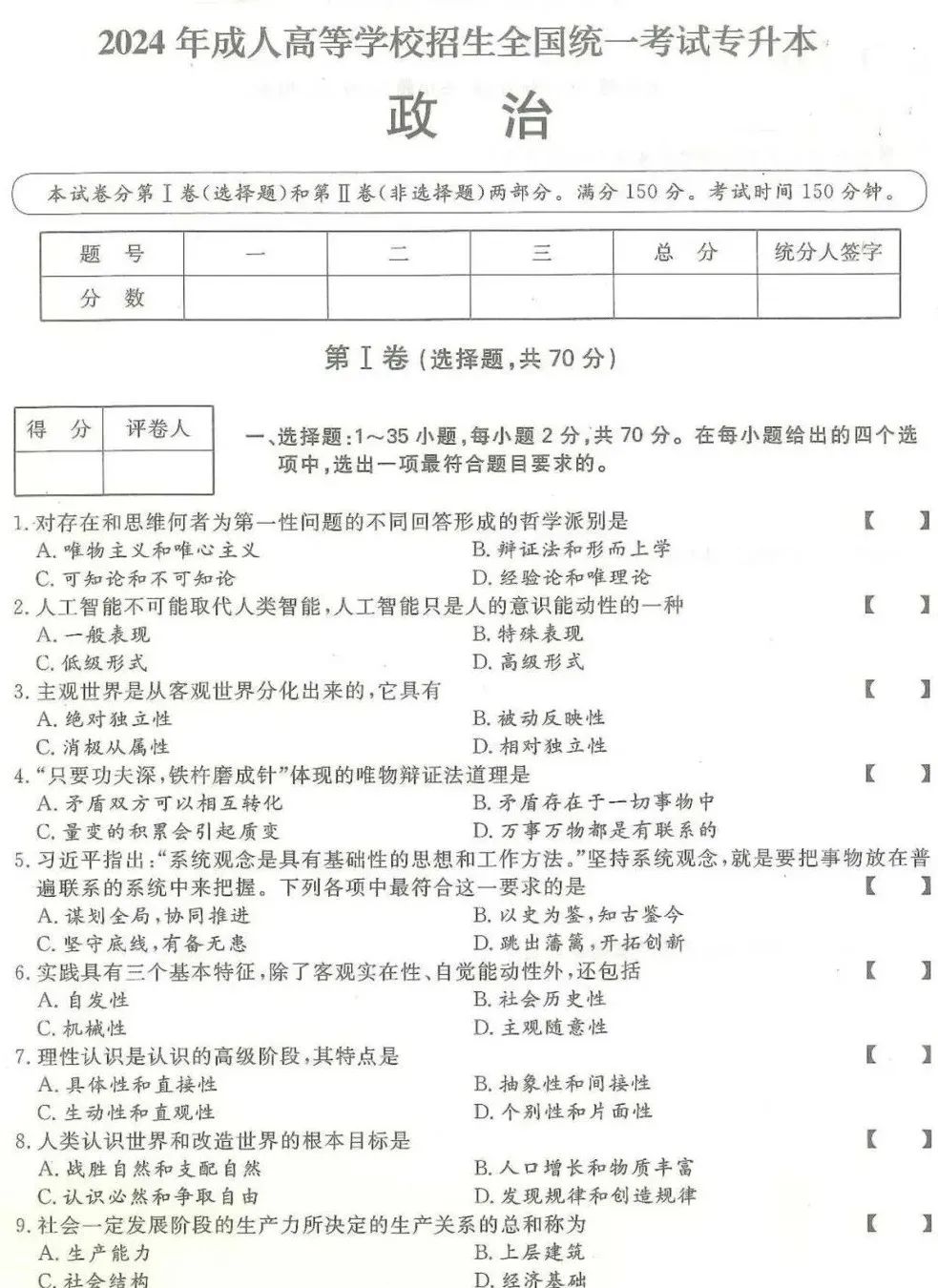 2024年成人高等学校招生全国统一考试专升本

政　治

本试卷分第Ⅰ卷(选择题)和第Ⅱ卷(非选择题)两部分。满分150分。考试时间150分钟。

| 题　号 | 一 | 二 | 三 | 总　分 | 统分人签字 |
|---|---|---|---|---|---|
| 分　数 | | | | | |

第Ⅰ卷(选择题,共70分)

| 得　分 | 评卷人 |
|---|---|
| | |

一、选择题:1～35小题,每小题2分,共70分。在每小题给出的四个选项中,选出一项最符合题目要求的。

1.对存在和思维何者为第一性问题的不同回答形成的哲学派别是　【　】
A.唯物主义和唯心主义　B.辩证法和形而上学
C.可知论和不可知论　D.经验论和唯理论

2.人工智能不可能取代人类智能,人工智能只是人的意识能动性的一种　【　】
A.一般表现　B.特殊表现
C.低级形式　D.高级形式

3.主观世界是从客观世界分化出来的,它具有　【　】
A.绝对独立性　B.被动反映性
C.消极从属性　D.相对独立性

4."只要功夫深,铁杵磨成针"体现的唯物辩证法道理是　【　】
A.矛盾双方可以相互转化　B.矛盾存在于一切事物中
C.量变的积累会引起质变　D.万事万物都是有联系的

5.习近平指出:"系统观念是具有基础性的思想和工作方法。"坚持系统观念,就是要把事物放在普遍联系的系统中来把握。下列各项中最符合这一要求的是　【　】
A.谋划全局,协同推进　B.以史为鉴,知古鉴今
C.坚守底线,有备无患　D.跳出藩篱,开拓创新

6.实践具有三个基本特征,除了客观实在性、自觉能动性外,还包括　【　】
A.自发性　B.社会历史性
C.机械性　D.主观随意性

7.理性认识是认识的高级阶段,其特点是　【　】
A.具体性和直接性　B.抽象性和间接性
C.生动性和直观性　D.个别性和片面性

8.人类认识世界和改造世界的根本目标是　【　】
A.战胜自然和支配自然　B.人口增长和物质丰富
C.认识必然和争取自由　D.发现规律和创造规律

9.社会一定发展阶段的生产力所决定的生产关系的总和称为　【　】
A.生产能力　B.上层建筑
C.社会结构　D.经济基础